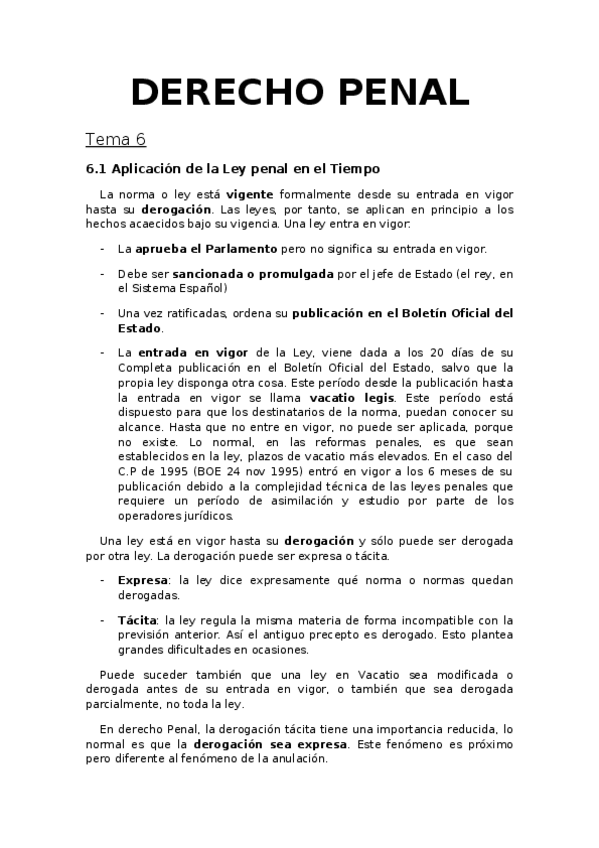 DERECHO PENAL

Tema 6

6.1 Aplicación de la Ley penal en el Tiempo

La norma o ley está vigente formalmente desde su entrada en vigor hasta su derogación. Las leyes, por tanto, se aplican en principio a los hechos acaecidos bajo su vigencia. Una ley entra en vigor:

- La aprueba el Parlamento pero no significa su entrada en vigor.

- Debe ser sancionada o promulgada por el jefe de Estado (el rey, en el Sistema Español)

- Una vez ratificadas, ordena su publicación en el Boletín Oficial del Estado.

- La entrada en vigor de la Ley, viene dada a los 20 días de su Completa publicación en el Boletín Oficial del Estado, salvo que la propia ley disponga otra cosa. Este período desde la publicación hasta la entrada en vigor se llama vacatio legis. Este período está dispuesto para que los destinatarios de la norma, puedan conocer su alcance. Hasta que no entre en vigor, no puede ser aplicada, porque no existe. Lo normal, en las reformas penales, es que sean establecidos en la ley, plazos de vacatio más elevados. En el caso del C.P de 1995 (BOE 24 nov 1995) entró en vigor a los 6 meses de su publicación debido a la complejidad técnica de las leyes penales que requiere un período de asimilación y estudio por parte de los operadores jurídicos.

Una ley está en vigor hasta su derogación y sólo puede ser derogada por otra ley. La derogación puede ser expresa o tácita.

- Expresa: la ley dice expresamente qué norma o normas quedan derogadas.

- Tácita: la ley regula la misma materia de forma incompatible con la previsión anterior. Así el antiguo precepto es derogado. Esto plantea grandes dificultades en ocasiones.

Puede suceder también que una ley en Vacatio sea modificada o derogada antes de su entrada en vigor, o también que sea derogada parcialmente, no toda la ley.

En derecho Penal, la derogación tácita tiene una importancia reducida, lo normal es que la derogación sea expresa. Este fenómeno es próximo pero diferente al fenómeno de la anulación.